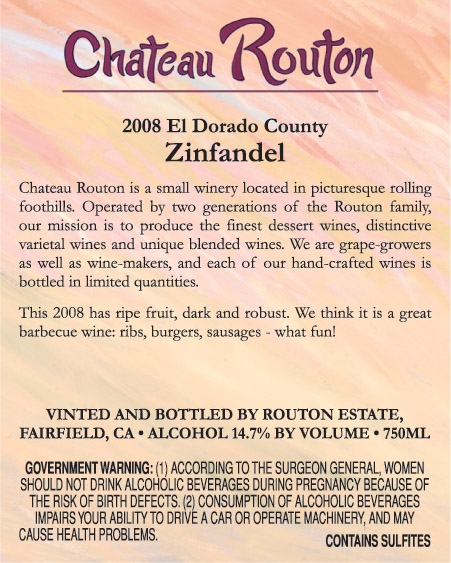 Chateau Routon

2008 El Dorado County
Zinfandel

Chateau Routon is a small winery located in picturesque rolling foothills. Operated by two generations of the Routon family, our mission is to produce the finest dessert wines, distinctive varietal wines and unique blended wines. We are grape-growers as well as wine-makers, and each of our hand-crafted wines is bottled in limited quantities.

This 2008 has ripe fruit, dark and robust. We think it is a great barbecue wine: ribs, burgers, sausages - what fun!

VINTED AND BOTTLED BY ROUTON ESTATE, FAIRFIELD, CA • ALCOHOL 14.7% BY VOLUME • 750ML

GOVERNMENT WARNING: (1) ACCORDING TO THE SURGEON GENERAL, WOMEN SHOULD NOT DRINK ALCOHOLIC BEVERAGES DURING PREGNANCY BECAUSE OF THE RISK OF BIRTH DEFECTS. (2) CONSUMPTION OF ALCOHOLIC BEVERAGES IMPAIRS YOUR ABILITY TO DRIVE A CAR OR OPERATE MACHINERY, AND MAY CAUSE HEALTH PROBLEMS.

CONTAINS SULFITES